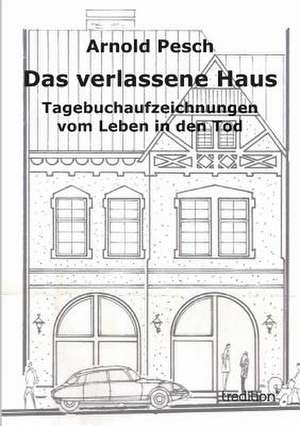 Arnold Pesch

Das verlassene Haus

Tagebuchaufzeichnungen vom Leben in den Tod

tredition